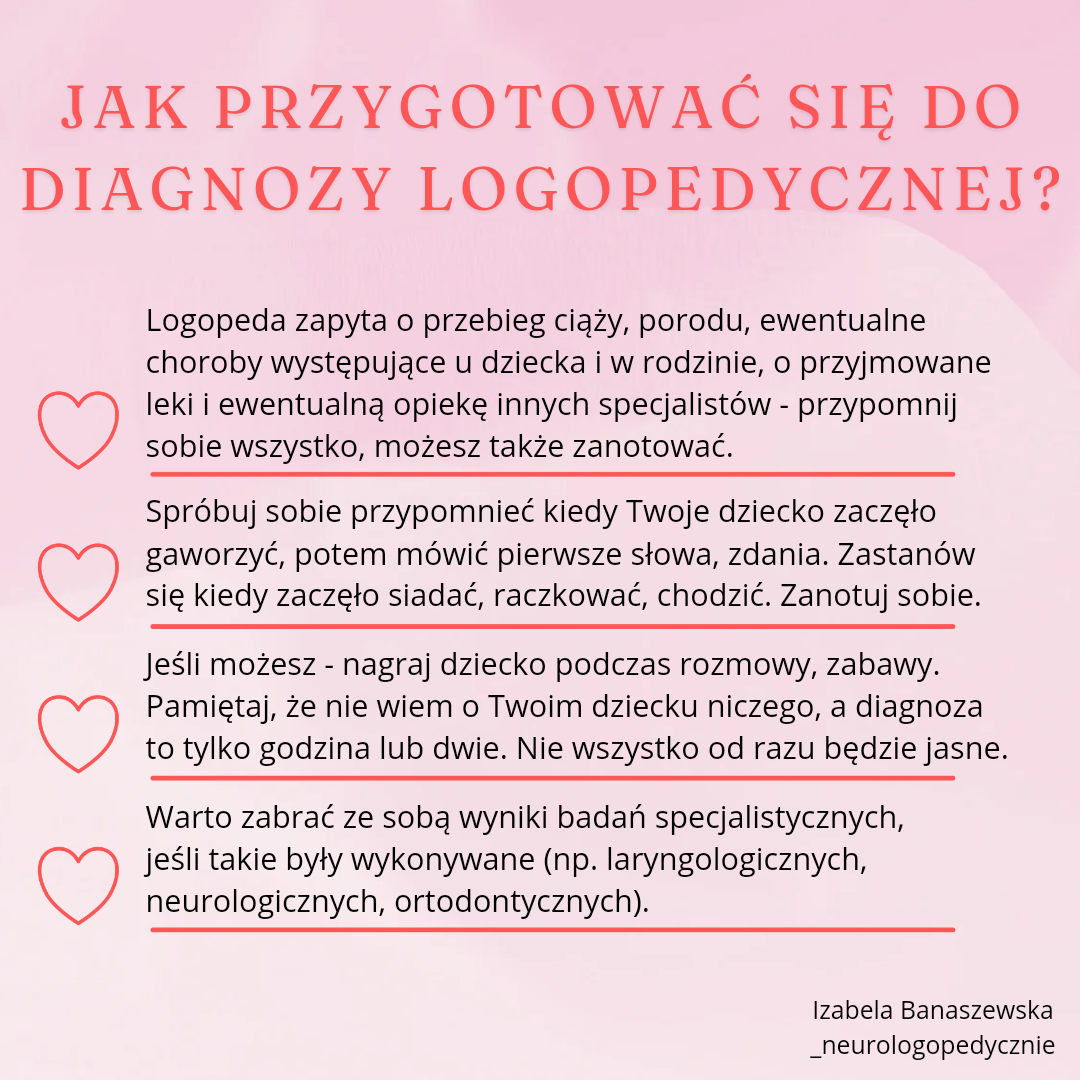 JAK PRZYGOTOWAĆ SIĘ DO DIAGNOZY LOGOPEDYCZNEJ?

Logopeda zapyta o przebieg ciąży, porodu, ewentualne choroby występujące u dziecka i w rodzinie, o przyjmowane leki i ewentualną opiekę innych specjalistów - przypomnij sobie wszystko, możesz także zanotować.

Spróbuj sobie przypomnieć kiedy Twoje dziecko zaczęło gaworzyć, potem mówić pierwsze słowa, zdania. Zastanów się kiedy zaczęło siadać, raczkować, chodzić. Zanotuj sobie.

Jeśli możesz - nagraj dziecko podczas rozmowy, zabawy. Pamiętaj, że nie wiem o Twoim dziecku niczego, a diagnoza to tylko godzina lub dwie. Nie wszystko od razu będzie jasne.

Warto zabrać ze sobą wyniki badań specjalistycznych, jeśli takie były wykonywane (np. laryngologicznych, neurologicznych, ortodontycznych).

Izabela Banaszewska
_neurologopedycznie